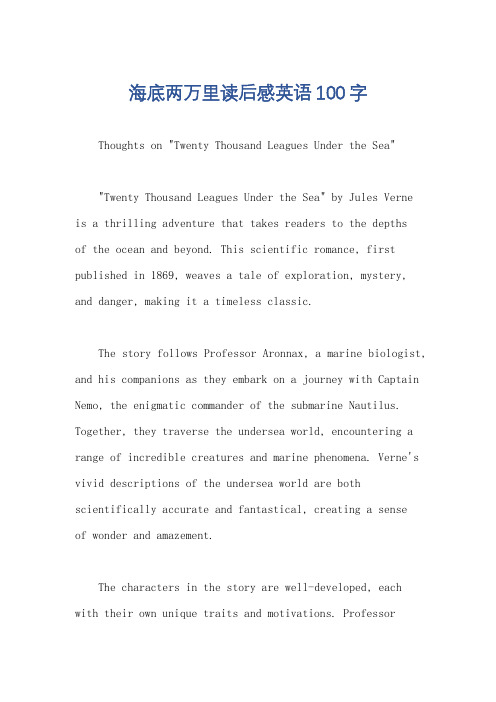 海底两万里读后感英语100字

Thoughts on "Twenty Thousand Leagues Under the Sea"

"Twenty Thousand Leagues Under the Sea" by Jules Verne is a thrilling adventure that takes readers to the depths of the ocean and beyond. This scientific romance, first published in 1869, weaves a tale of exploration, mystery, and danger, making it a timeless classic.

The story follows Professor Aronnax, a marine biologist, and his companions as they embark on a journey with Captain Nemo, the enigmatic commander of the submarine Nautilus. Together, they traverse the undersea world, encountering a range of incredible creatures and marine phenomena. Verne's vivid descriptions of the undersea world are both scientifically accurate and fantastical, creating a sense of wonder and amazement.

The characters in the story are well-developed, each with their own unique traits and motivations. Professor